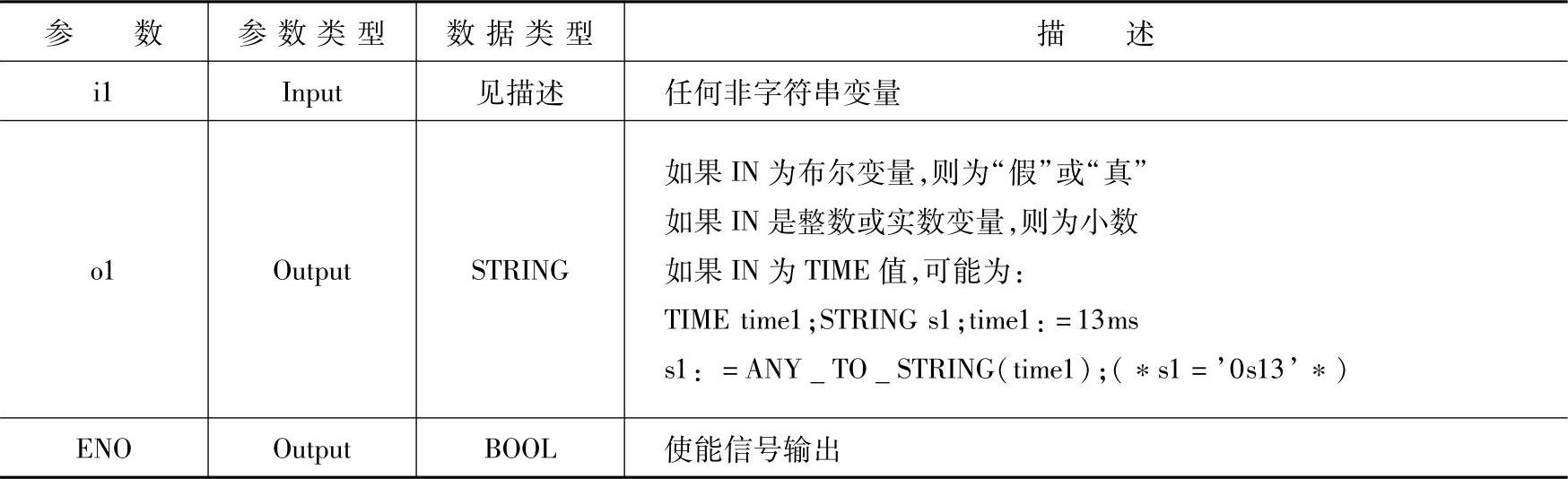 | 参数 | 参数类型 | 数据类型 | 描述 |
|---|---|---|---|
| i1 | Input | 见描述 | 任何非字符串变量 |
| o1 | Output | STRING | 如果IN为布尔变量,则为“假”或“真” 如果IN是整数或实数变量,则为小数 如果IN为TIME值,可能为: TIME time1;STRING s1;time1:=13ms s1:=ANY_TO_STRING(time1);(*s1='0s13'*) |
| ENO | Output | BOOL | 使能信号输出 |